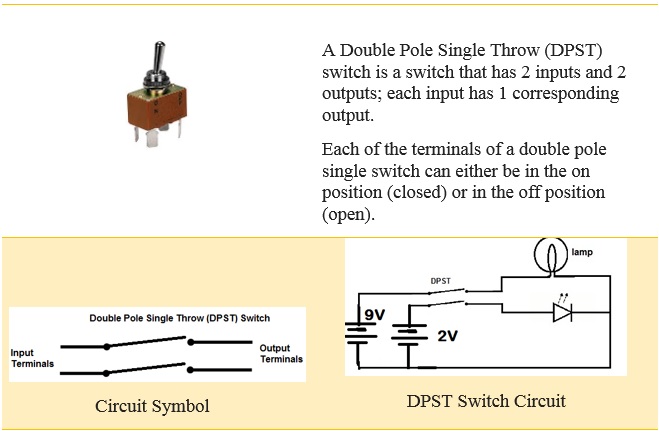 A Double Pole Single Throw (DPST) switch is a switch that has 2 inputs and 2 outputs; each input has 1 corresponding output.

Each of the terminals of a double pole single switch can either be in the on position (closed) or in the off position (open).

Double Pole Single Throw (DPST) Switch

Input Terminals

Output Terminals

Circuit Symbol

lamp

DPST

9V

2V

DPST Switch Circuit